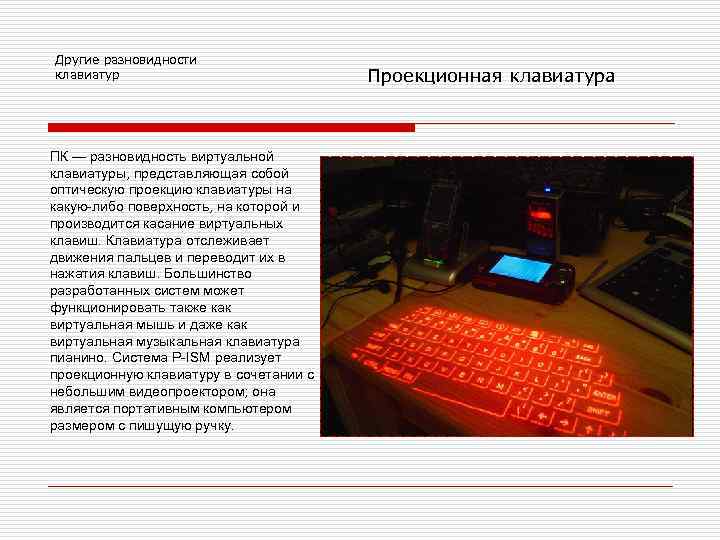 Другие разновидности клавиатур

Проекционная клавиатура

ПК — разновидность виртуальной клавиатуры, представляющая собой оптическую проекцию клавиатуры на какую-либо поверхность, на которой и производится касание виртуальных клавиш. Клавиатура отслеживает движения пальцев и переводит их в нажатия клавиш. Большинство разработанных систем может функционировать также как виртуальная мышь и даже как виртуальная музыкальная клавиатура пианино. Система P-ISM реализует проекционную клавиатуру в сочетании с небольшим видеопроектором; она является портативным компьютером размером с пишущую ручку.